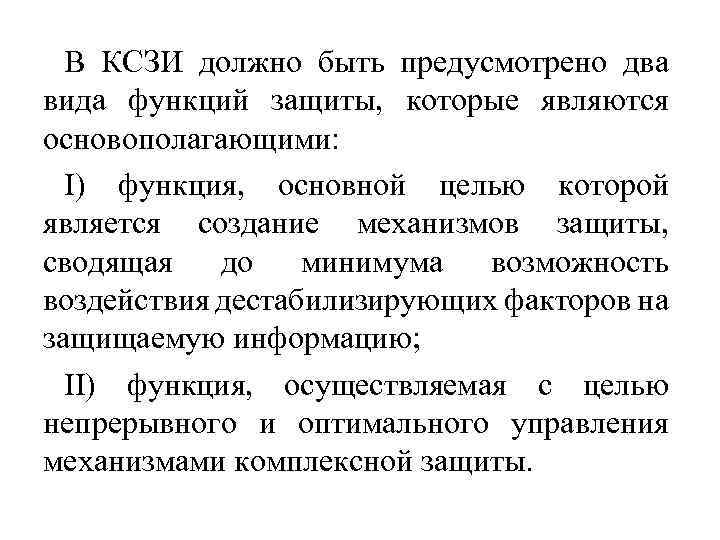 В КСЗИ должно быть предусмотрено два вида функций защиты, которые являются основополагающими:

I) функция, основной целью которой является создание механизмов защиты, сводящая до минимума возможность воздействия дестабилизирующих факторов на защищаемую информацию;

II) функция, осуществляемая с целью непрерывного и оптимального управления механизмами комплексной защиты.